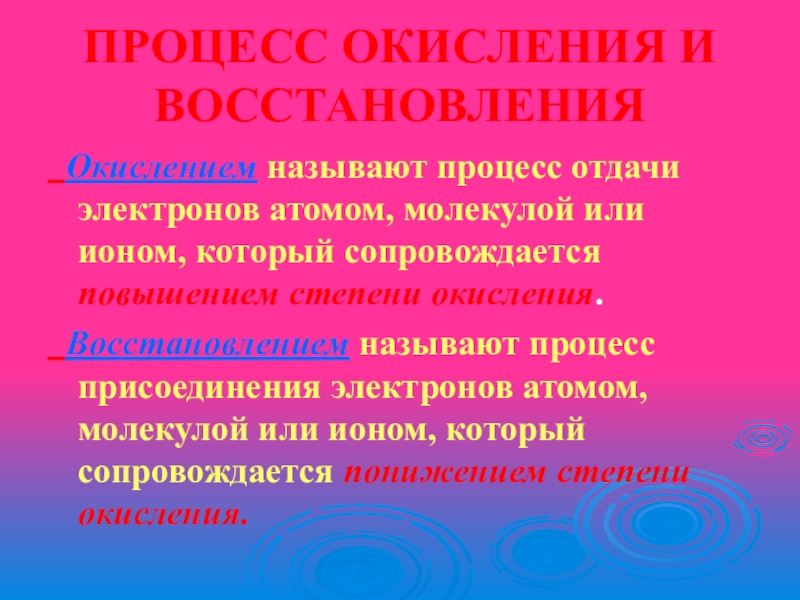 ПРОЦЕСС ОКИСЛЕНИЯ И ВОССТАНОВЛЕНИЯ

Окислением называют процесс отдачи электронов атомом, молекулой или ионом, который сопровождается повышением степени окисления.

Восстановлением называют процесс присоединения электронов атомом, молекулой или ионом, который сопровождается понижением степени окисления.